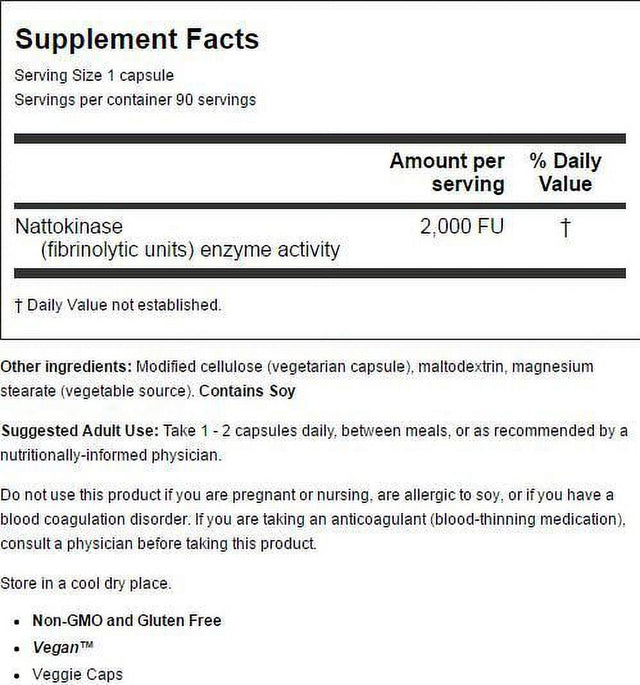 Supplement Facts

Serving Size 1 capsule
Servings per container 90 servings

| | Amount per serving | % Daily Value |
|---|---|---|
| Nattokinase (fibrinolytic units) enzyme activity | 2,000 FU | † |

† Daily Value not established.

Other ingredients: Modified cellulose (vegetarian capsule), maltodextrin, magnesium stearate (vegetable source). Contains Soy

Suggested Adult Use: Take 1 - 2 capsules daily, between meals, or as recommended by a nutritionally-informed physician.

Do not use this product if you are pregnant or nursing, are allergic to soy, or if you have a blood coagulation disorder. If you are taking an anticoagulant (blood-thinning medication), consult a physician before taking this product.

Store in a cool dry place.

• Non-GMO and Gluten Free
• Vegan™
• Veggie Caps